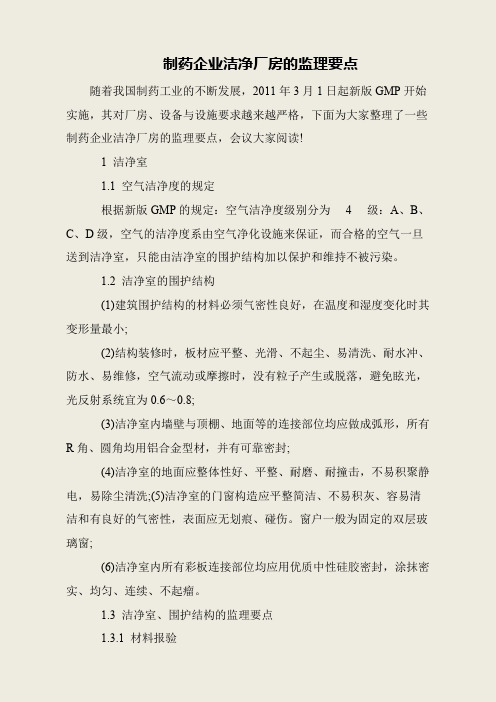 制药企业洁净厂房的监理要点

随着我国制药工业的不断发展，2011 年 3 月 1 日起新版 GMP 开始实施，其对厂房、设备与设施要求越来越严格，下面为大家整理了一些制药企业洁净厂房的监理要点，会议大家阅读!

1 洁净室

1.1 空气洁净度的规定

根据新版 GMP 的规定：空气洁净度级别分为 4 级：A、B、C、D 级，空气的洁净度系由空气净化设施来保证，而合格的空气一旦送到洁净室，只能由洁净室的围护结构加以保护和维持不被污染。

1.2 洁净室的围护结构

(1)建筑围护结构的材料必须气密性良好，在温度和湿度变化时其变形量最小;

(2)结构装修时，板材应平整、光滑、不起尘、易清洗、耐水冲、防水、易维修，空气流动或摩擦时，没有粒子产生或脱落，避免眩光，光反射系统宜为 0.6～0.8;

(3)洁净室内墙壁与顶棚、地面等的连接部位均应做成弧形，所有 R 角、圆角均用铝合金型材，并有可靠密封;

(4)洁净室的地面应整体性好、平整、耐磨、耐撞击，不易积聚静电，易除尘清洗;(5)洁净室的门窗构造应平整简洁、不易积灰、容易清洁和有良好的气密性，表面应无划痕、碰伤。窗户一般为固定的双层玻璃窗;

(6)洁净室内所有彩板连接部位均应用优质中性硅胶密封，涂抹密实、均匀、连续、不起瘤。

1.3 洁净室、围护结构的监理要点

1.3.1 材料报验